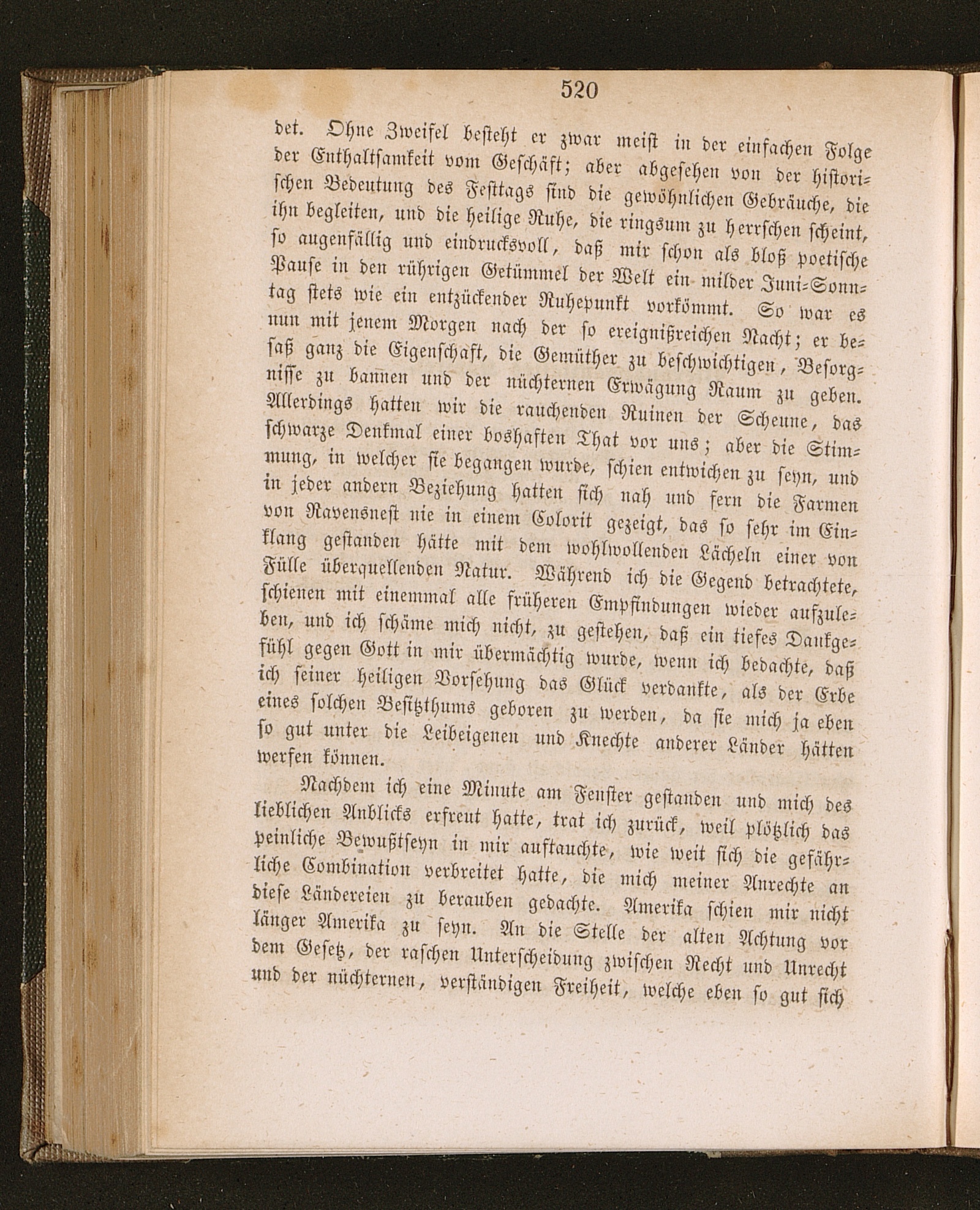 520

det. Ohne Zweifel besteht er zwar meist in der einfachen Folge der Enthaltsamkeit vom Geschäft; aber abgesehen von der historischen Bedeutung des Festtags sind die gewöhnlichen Gebräuche, die ihn begleiten, und die heilige Ruhe, die ringsum zu herrschen scheint, so augenfällig und eindrucksvoll, daß mir schon als bloß poetische Pause in den rührigen Getümmel der Welt ein milder Juni-Sonntag stets wie ein entzückender Ruhepunkt vorkömmt. So war es nun mit jenem Morgen nach der so ereignißreichen Nacht; er besaß ganz die Eigenschaft, die Gemüther zu beschwichtigen, Besorgnisse zu bannen und der nüchternen Erwägung Raum zu geben. Allerdings hatten wir die rauchenden Ruinen der Scheune, das schwarze Denkmal einer boshaften That vor uns; aber die Stimmung, in welcher sie begangen wurde, schien entwichen zu seyn, und in jeder andern Beziehung hatten sich nah und fern die Farmen von Ravensnest nie in einem Colorit gezeigt, das so sehr im Einklang gestanden hätte mit dem wohlwollenden Lächeln einer von Fülle überquellenden Natur. Während ich die Gegend betrachtete, schienen mit einemmal alle früheren Empfindungen wieder aufzuleben, und ich schäme mich nicht, zu gestehen, daß ein tiefes Dankgefühl gegen Gott in mir übermächtig wurde, wenn ich bedachte, daß ich seiner heiligen Vorsehung das Glück verdankte, als der Erbe eines solchen Besitzthums geboren zu werden, da sie mich ja eben so gut unter die Leibeigenen und Knechte anderer Länder hätten werfen können.

Nachdem ich eine Minute am Fenster gestanden und mich des lieblichen Anblicks erfreut hatte, trat ich zurück, weil plötzlich das peinliche Bewußtseyn in mir auftauchte, wie weit sich die gefährliche Combination verbreitet hatte, die mich meiner Anrechte an diese Ländereien zu berauben gedachte. Amerika schien mir nicht länger Amerika zu seyn. An die Stelle der alten Achtung vor dem Gesetz, der raschen Unterscheidung zwischen Recht und Unrecht und der nüchternen, verständigen Freiheit, welche eben so gut sich